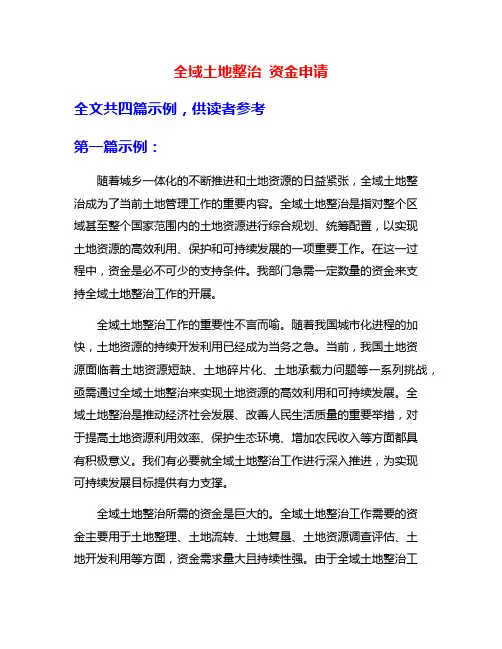 全域土地整治 资金申请

全文共四篇示例，供读者参考

第一篇示例：

随着城乡一体化的不断推进和土地资源的日益紧张，全域土地整治成为了当前土地管理工作的重要内容。全域土地整治是指对整个区域甚至整个国家范围内的土地资源进行综合规划、统筹配置，以实现土地资源的高效利用、保护和可持续发展的一项重要工作。在这一过程中，资金是必不可少的支持条件。我部门急需一定数量的资金来支持全域土地整治工作的开展。

全域土地整治工作的重要性不言而喻。随着我国城市化进程的加快，土地资源的持续开发利用已经成为当务之急。当前，我国土地资源面临着土地资源短缺、土地碎片化、土地承载力问题等一系列挑战，亟需通过全域土地整治来实现土地资源的高效利用和可持续发展。全域土地整治是推动经济社会发展、改善人民生活质量的重要举措，对于提高土地资源利用效率、保护生态环境、增加农民收入等方面都具有积极意义。我们有必要就全域土地整治工作进行深入推进，为实现可持续发展目标提供有力支撑。

全域土地整治所需的资金是巨大的。全域土地整治工作需要的资金主要用于土地整理、土地流转、土地复垦、土地资源调查评估、土地开发利用等方面，资金需求量大且持续性强。由于全域土地整治工